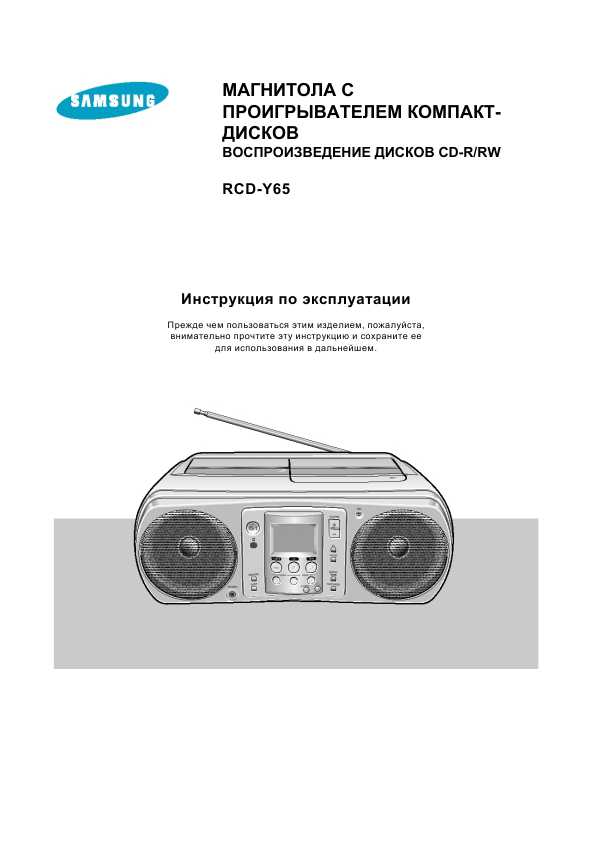 SAMSUNG

МАГНИТОЛА С ПРОИГРЫВАТЕЛЕМ КОМПАКТ-ДИСКОВ
ВОСПРОИЗВЕДЕНИЕ ДИСКОВ CD-R/RW

RCD-Y65

Инструкция по эксплуатации

Прежде чем пользоваться этим изделием, пожалуйста, внимательно прочтите эту инструкцию и сохраните ее для использования в дальнейшем.